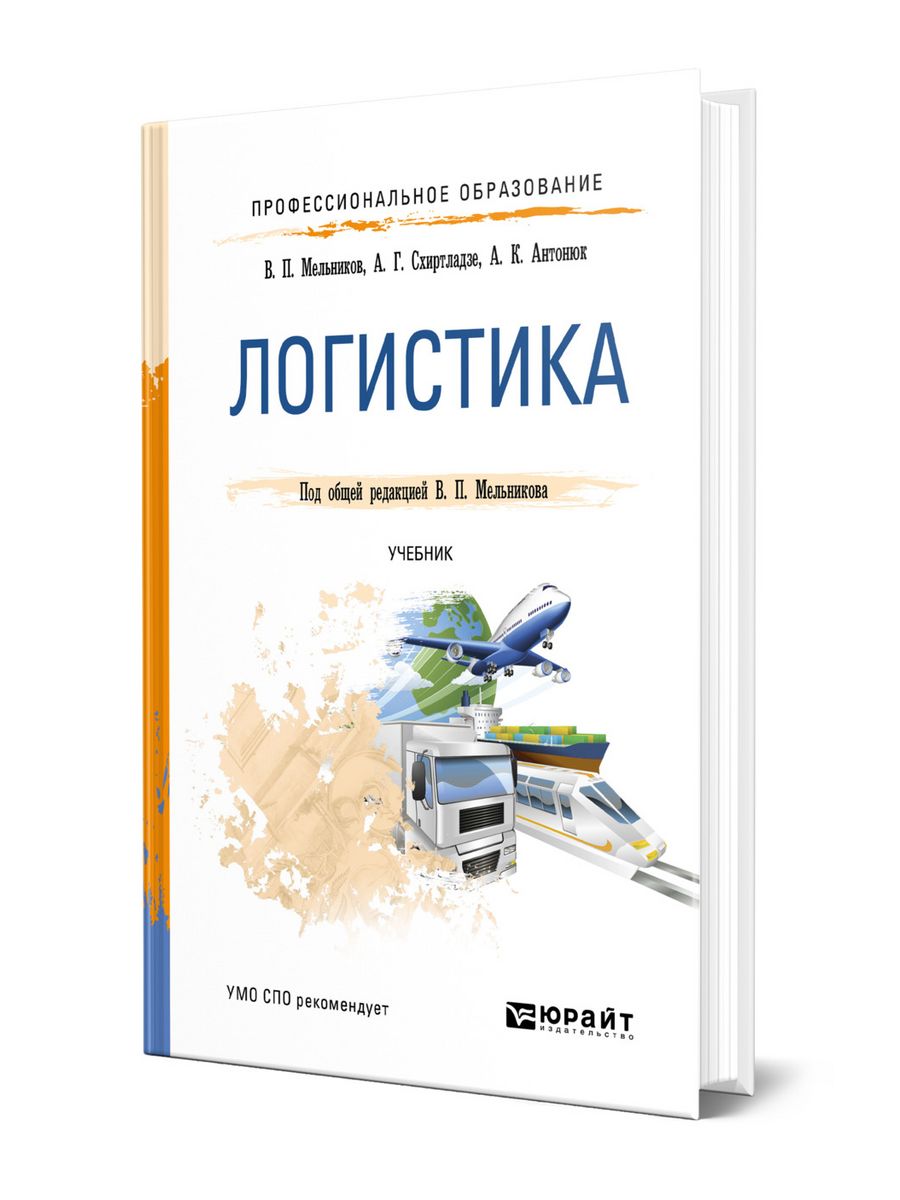 ПРОФЕССИОНАЛЬНОЕ ОБРАЗОВАНИЕ

В. П. Мельников, А. Г. Схиртладзе, А. К. Антонюк

ЛОГИСТИКА

Под общей редакцией В. П. Мельникова

УЧЕБНИК

УМО СПО рекомендует

ЮРАЙТ
издательство